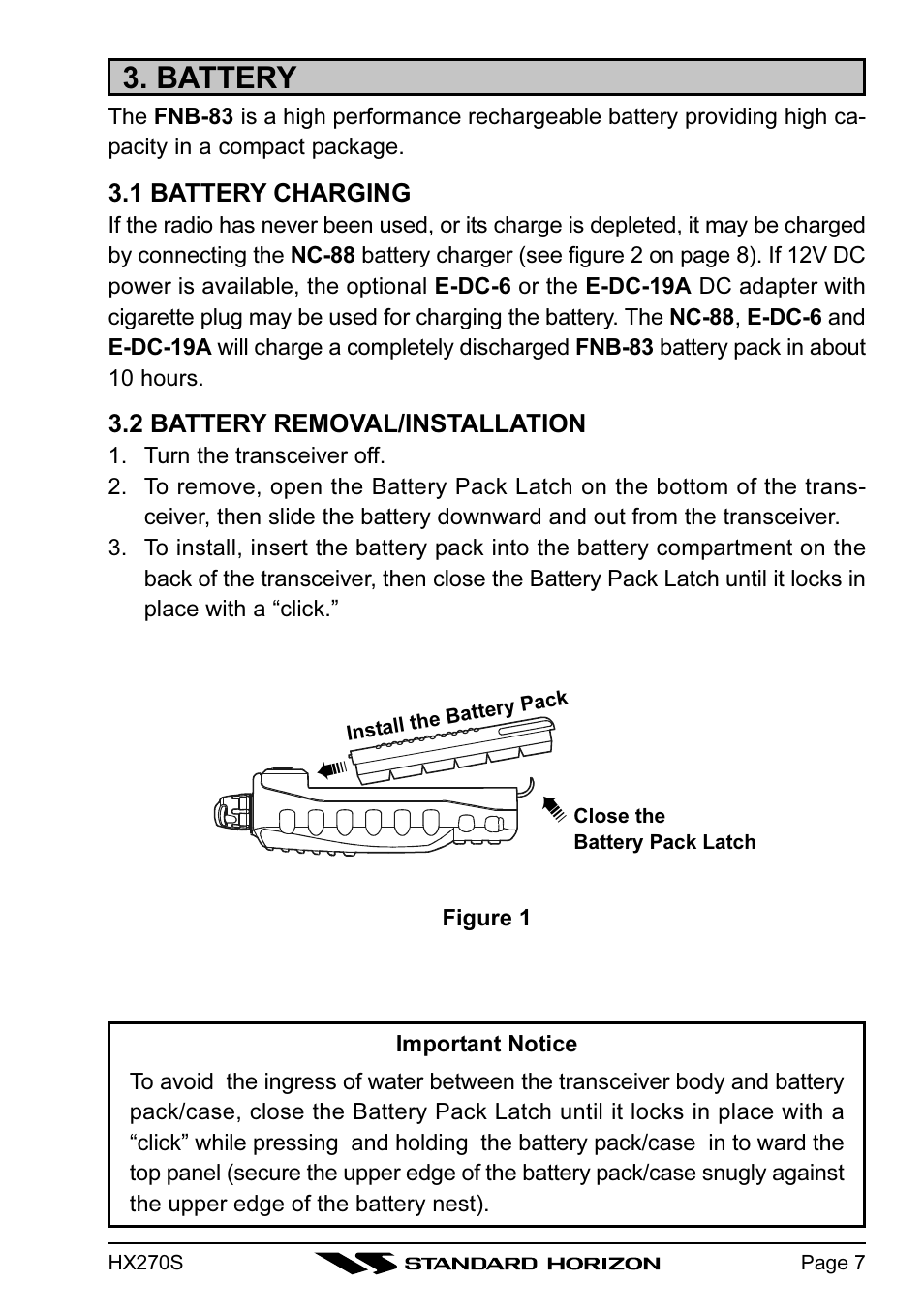 3. BATTERY

The FNB-83 is a high performance rechargeable battery providing high capacity in a compact package.

3.1 BATTERY CHARGING

If the radio has never been used, or its charge is depleted, it may be charged by connecting the NC-88 battery charger (see figure 2 on page 8). If 12V DC power is available, the optional E-DC-6 or the E-DC-19A DC adapter with cigarette plug may be used for charging the battery. The NC-88, E-DC-6 and E-DC-19A will charge a completely discharged FNB-83 battery pack in about 10 hours.

3.2 BATTERY REMOVAL/INSTALLATION

1. Turn the transceiver off.
2. To remove, open the Battery Pack Latch on the bottom of the transceiver, then slide the battery downward and out from the transceiver.
3. To install, insert the battery pack into the battery compartment on the back of the transceiver, then close the Battery Pack Latch until it locks in place with a “click.”

Install the Battery Pack

Close the Battery Pack Latch

Figure 1

Important Notice

To avoid the ingress of water between the transceiver body and battery pack/case, close the Battery Pack Latch until it locks in place with a “click” while pressing and holding the battery pack/case in to ward the top panel (secure the upper edge of the battery pack/case snugly against the upper edge of the battery nest).

HX270S STANDARD HORIZON Page 7